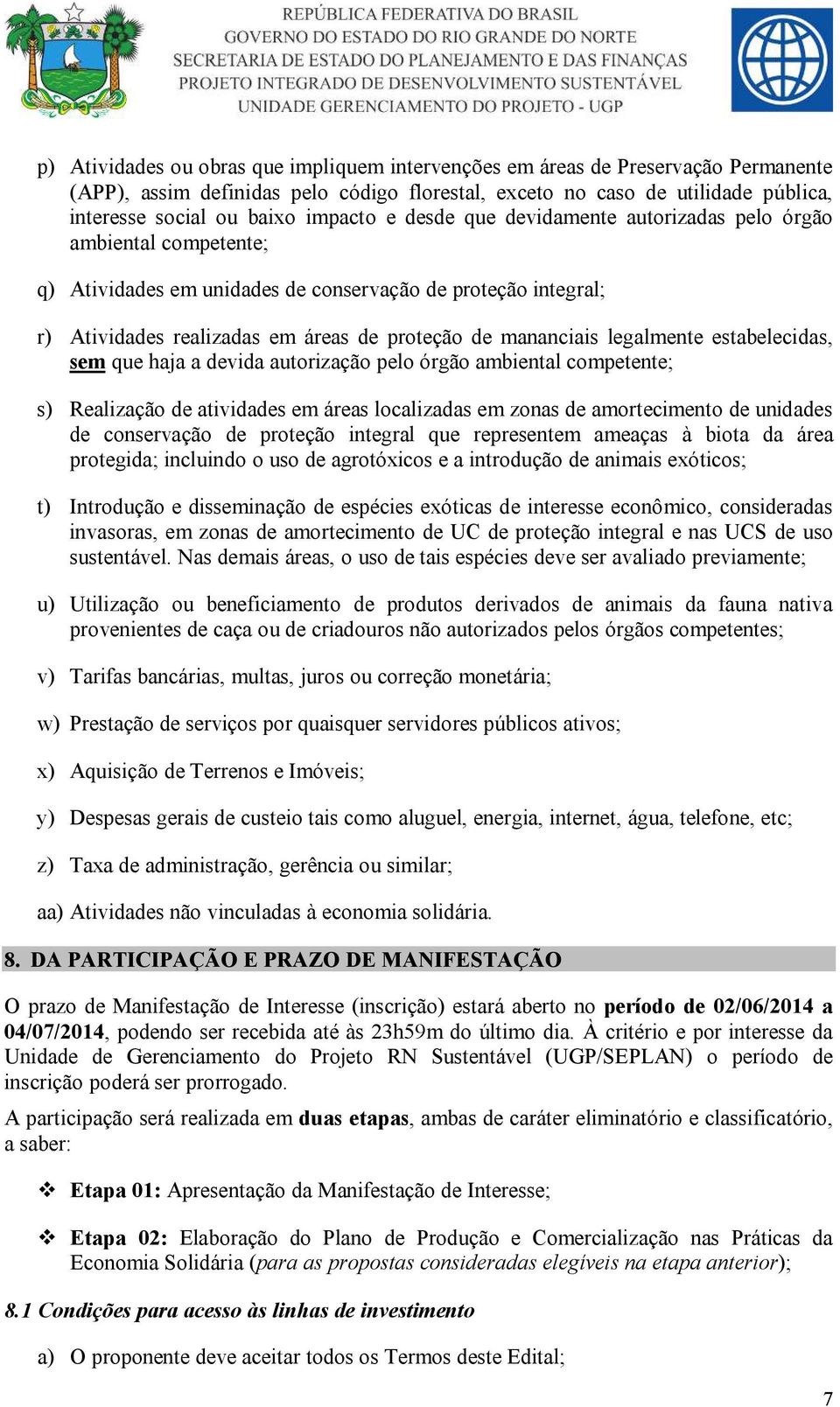 REPÚBLICA FEDERATIVA DO BRASIL
GOVERNO DO ESTADO DO RIO GRANDE DO NORTE
SECRETARIA DE ESTADO DO PLANEJAMENTO E DAS FINANÇAS
PROJETO INTEGRADO DE DESENVOLVIMENTO SUSTENTÁVEL
UNIDADE GERENCIAMENTO DO PROJETO - UGP

p) Atividades ou obras que impliquem intervenções em áreas de Preservação Permanente (APP), assim definidas pelo código florestal, exceto no caso de utilidade pública, interesse social ou baixo impacto e desde que devidamente autorizadas pelo órgão ambiental competente;

q) Atividades em unidades de conservação de proteção integral;

r) Atividades realizadas em áreas de proteção de mananciais legalmente estabelecidas, sem que haja a devida autorização pelo órgão ambiental competente;

s) Realização de atividades em áreas localizadas em zonas de amortecimento de unidades de conservação de proteção integral que representem ameaças à biota da área protegida; incluindo o uso de agrotóxicos e a introdução de animais exóticos;

t) Introdução e disseminação de espécies exóticas de interesse econômico, consideradas invasoras, em zonas de amortecimento de UC de proteção integral e nas UCS de uso sustentável. Nas demais áreas, o uso de tais espécies deve ser avaliado previamente;

u) Utilização ou beneficiamento de produtos derivados de animais da fauna nativa provenientes de caça ou de criadouros não autorizados pelos órgãos competentes;

v) Tarifas bancárias, multas, juros ou correção monetária;

w) Prestação de serviços por quaisquer servidores públicos ativos;

x) Aquisição de Terrenos e Imóveis;

y) Despesas gerais de custeio tais como aluguel, energia, internet, água, telefone, etc;

z) Taxa de administração, gerência ou similar;

aa) Atividades não vinculadas à economia solidária.

8. DA PARTICIPAÇÃO E PRAZO DE MANIFESTAÇÃO

O prazo de Manifestação de Interesse (inscrição) estará aberto no período de 02/06/2014 a 04/07/2014, podendo ser recebida até às 23h59m do último dia. À critério e por interesse da Unidade de Gerenciamento do Projeto RN Sustentável (UGP/SEPLAN) o período de inscrição poderá ser prorrogado.

A participação será realizada em duas etapas, ambas de caráter eliminatório e classificatório, a saber:

❖ Etapa 01: Apresentação da Manifestação de Interesse;

❖ Etapa 02: Elaboração do Plano de Produção e Comercialização nas Práticas da Economia Solidária (para as propostas consideradas elegíveis na etapa anterior);

8.1 Condições para acesso às linhas de investimento

a) O proponente deve aceitar todos os Termos deste Edital;

7